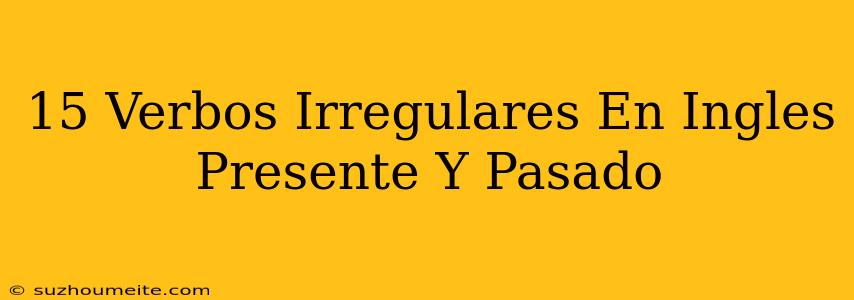 15 Verbos Irregulares En Ingles Presente Y Pasado

© suzhoumeite.com